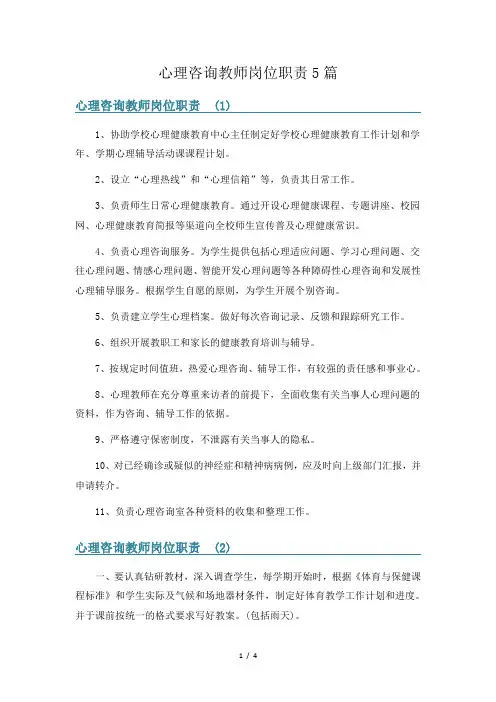 心理咨询教师岗位职责5篇

心理咨询教师岗位职责 (1)

1、协助学校心理健康教育中心主任制定好学校心理健康教育工作计划和学年、学期心理辅导活动课课程计划。

2、设立“心理热线”和“心理信箱”等，负责其日常工作。

3、负责师生日常心理健康教育。通过开设心理健康课程、专题讲座、校园网、心理健康教育简报等渠道向全校师生宣传普及心理健康常识。

4、负责心理咨询服务。为学生提供包括心理适应问题、学习心理问题、交往心理问题、情感心理问题、智能开发心理问题等各种障碍性心理咨询和发展性心理辅导服务。根据学生自愿的原则，为学生开展个别咨询。

5、负责建立学生心理档案。做好每次咨询记录、反馈和跟踪研究工作。

6、组织开展教职工和家长的健康教育培训与辅导。

7、按规定时间值班，热爱心理咨询、辅导工作，有较强的责任感和事业心。

8、心理教师在充分尊重来访者的前提下，全面收集有关当事人心理问题的资料，作为咨询、辅导工作的依据。

9、严格遵守保密制度，不泄露有关当事人的隐私。

10、对已经确诊或疑似的神经症和精神病病例，应及时向上级部门汇报，并申请转介。

11、负责心理咨询室各种资料的收集和整理工作。

心理咨询教师岗位职责 (2)

一、要认真钻研教材，深入调查学生，每学期开始时，根据《体育与保健课程标准》和学生实际及气候和场地器材条件，制定好体育教学工作计划和进度。并于课前按统一的格式要求写好教案。(包括雨天)。

1 / 4